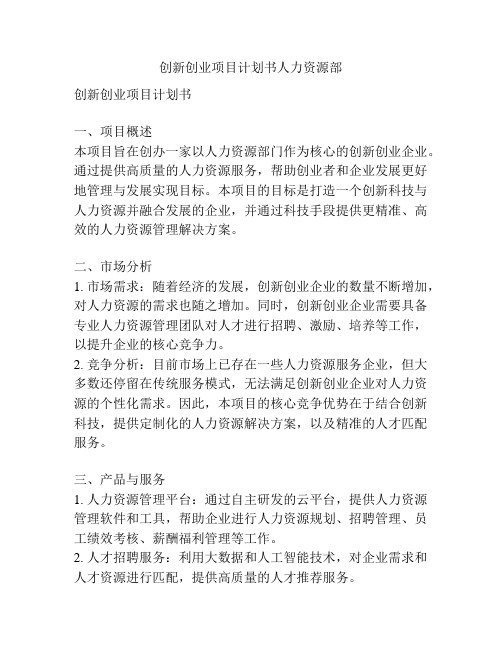 创新创业项目计划书人力资源部

创新创业项目计划书

一、项目概述
本项目旨在创办一家以人力资源部门作为核心的创新创业企业。通过提供高质量的人力资源服务，帮助创业者和企业发展更好地管理与发展实现目标。本项目的目标是打造一个创新科技与人力资源并融合发展的企业，并通过科技手段提供更精准、高效的人力资源管理解决方案。

二、市场分析
1. 市场需求：随着经济的发展，创新创业企业的数量不断增加，对人力资源的需求也随之增加。同时，创新创业企业需要具备专业人力资源管理团队对人才进行招聘、激励、培养等工作，以提升企业的核心竞争力。
2. 竞争分析：目前市场上已存在一些人力资源服务企业，但大多数还停留在传统服务模式，无法满足创新创业企业对人力资源的个性化需求。因此，本项目的核心竞争优势在于结合创新科技，提供定制化的人力资源解决方案，以及精准的人才匹配服务。

三、产品与服务
1. 人力资源管理平台：通过自主研发的云平台，提供人力资源管理软件和工具，帮助企业进行人力资源规划、招聘管理、员工绩效考核、薪酬福利管理等工作。
2. 人才招聘服务：利用大数据和人工智能技术，对企业需求和人才资源进行匹配，提供高质量的人才推荐服务。